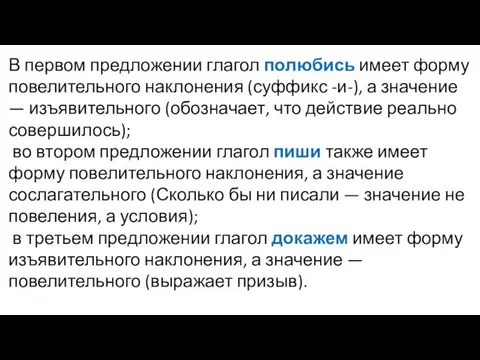 В первом предложении глагол полюбись имеет форму повелительного наклонения (суффикс -и-), а значение — изъявительного (обозначает, что действие реально совершилось);

во втором предложении глагол пиши также имеет форму повелительного наклонения, а значение сослагательного (Сколько бы ни писали — значение не повеления, а условия);

в третьем предложении глагол докажем имеет форму изъявительного наклонения, а значение — повелительного (выражает призыв).